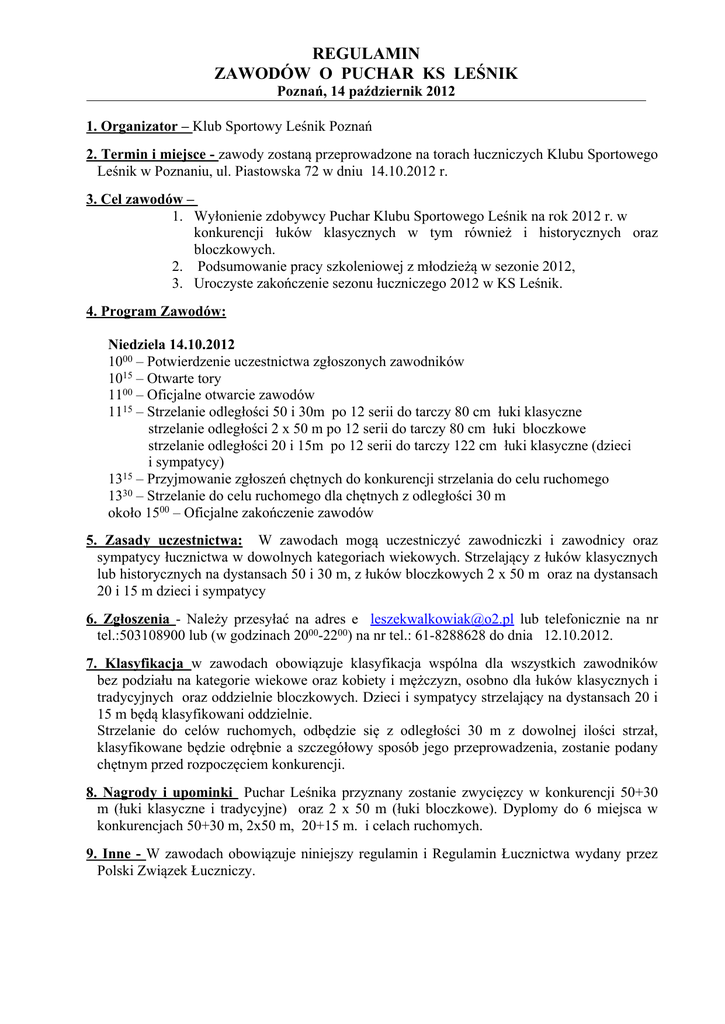 REGULAMIN
ZAWODÓW O PUCHAR KS LEŚNIK
Poznań, 14 październik 2012

1. Organizator – Klub Sportowy Leśnik Poznań

2. Termin i miejsce - zawody zostaną przeprowadzone na torach łuczniczych Klubu Sportowego Leśnik w Poznaniu, ul. Piastowska 72 w dniu 14.10.2012 r.

3. Cel zawodów –
1. Wyłonienie zdobywcy Puchar Klubu Sportowego Leśnik na rok 2012 r. w konkurencji łuków klasycznych w tym również i historycznych oraz bloczkowych.
2. Podsumowanie pracy szkoleniowej z młodzieżą w sezonie 2012,
3. Uroczyste zakończenie sezonu łuczniczego 2012 w KS Leśnik.

4. Program Zawodów:

Niedziela 14.10.2012
$10^{00}$ – Potwierdzenie uczestnictwa zgłoszonych zawodników
$10^{15}$ – Otwarte tory
$11^{00}$ – Oficjalne otwarcie zawodów
$11^{15}$ – Strzelanie odległości 50 i 30m po 12 serii do tarczy 80 cm łuki klasyczne
strzelanie odległości 2 x 50 m po 12 serii do tarczy 80 cm łuki bloczkowe
strzelanie odległości 20 i 15m po 12 serii do tarczy 122 cm łuki klasyczne (dzieci i sympatycy)
$13^{15}$ – Przyjmowanie zgłoszeń chętnych do konkurencji strzelania do celu ruchomego
$13^{30}$ – Strzelanie do celu ruchomego dla chętnych z odległości 30 m
około $15^{00}$ – Oficjalne zakończenie zawodów

5. Zasady uczestnictwa: W zawodach mogą uczestniczyć zawodniczki i zawodnicy oraz sympatycy łucznictwa w dowolnych kategoriach wiekowych. Strzelający z łuków klasycznych lub historycznych na dystansach 50 i 30 m, z łuków bloczkowych 2 x 50 m oraz na dystansach 20 i 15 m dzieci i sympatycy

6. Zgłoszenia - Należy przesyłać na adres e leszekwalkowiak@o2.pl lub telefonicznie na nr tel.:503108900 lub (w godzinach $20^{00}$-$22^{00}$) na nr tel.: 61-8288628 do dnia 12.10.2012.

7. Klasyfikacja w zawodach obowiązuje klasyfikacja wspólna dla wszystkich zawodników bez podziału na kategorie wiekowe oraz kobiety i mężczyzn, osobno dla łuków klasycznych i tradycyjnych oraz oddzielnie bloczkowych. Dzieci i sympatycy strzelający na dystansach 20 i 15 m będą klasyfikowani oddzielnie.
Strzelanie do celów ruchomych, odbędzie się z odległości 30 m z dowolnej ilości strzał, klasyfikowane będzie odrębnie a szczegółowy sposób jego przeprowadzenia, zostanie podany chętnym przed rozpoczęciem konkurencji.

8. Nagrody i upominki Puchar Leśnika przyznany zostanie zwycięzcy w konkurencji 50+30 m (łuki klasyczne i tradycyjne) oraz 2 x 50 m (łuki bloczkowe). Dyplomy do 6 miejsca w konkurencjach 50+30 m, 2x50 m, 20+15 m. i celach ruchomych.

9. Inne - W zawodach obowiązuje niniejszy regulamin i Regulamin Łucznictwa wydany przez Polski Związek Łuczniczy.